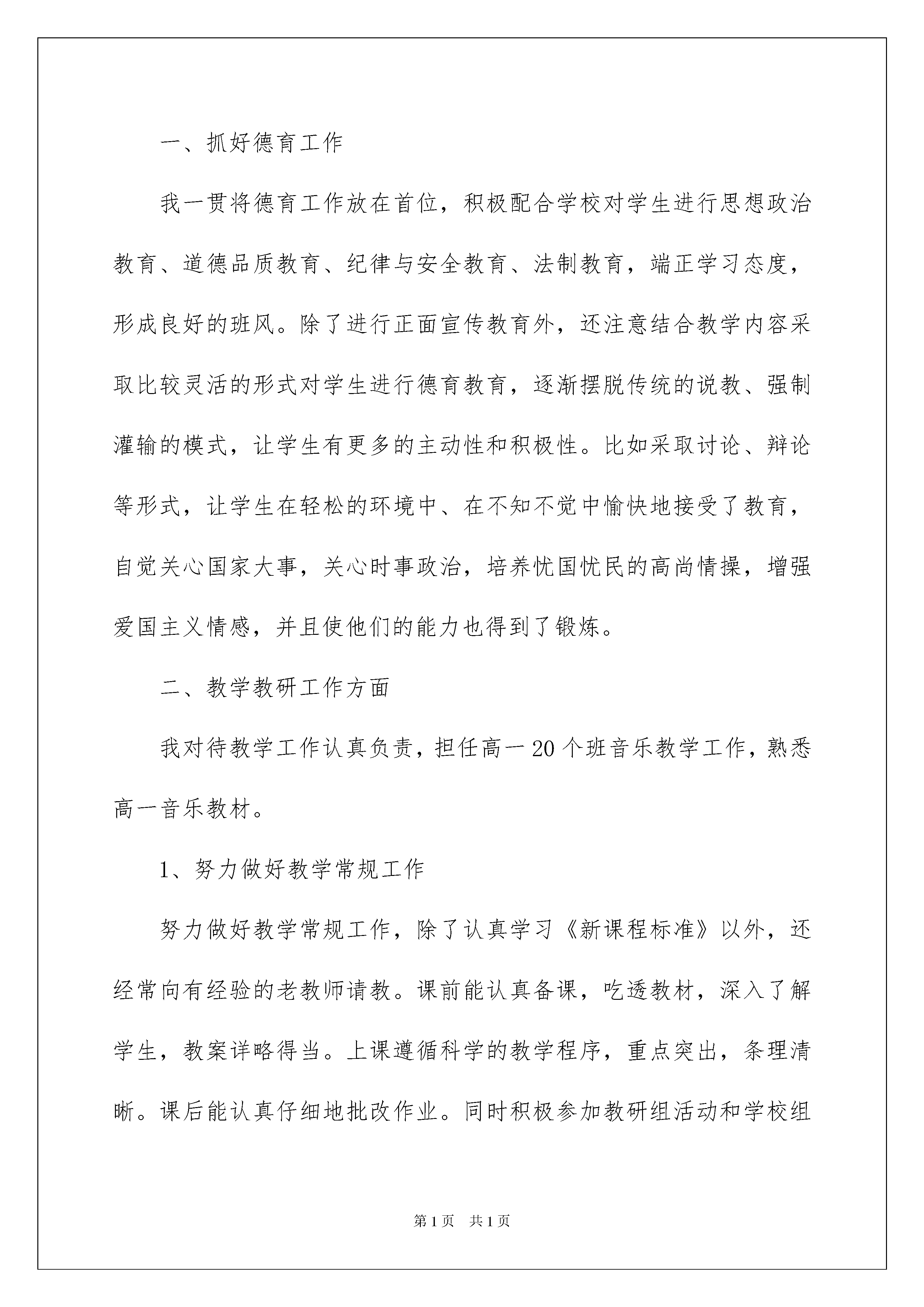 一、抓好德育工作

我一贯将德育工作放在首位，积极配合学校对学生进行思想政治教育、道德品质教育、纪律与安全教育、法制教育，端正学习态度，形成良好的班风。除了进行正面宣传教育外，还注意结合教学内容采取比较灵活的形式对学生进行德育教育，逐渐摆脱传统的说教、强制灌输的模式，让学生有更多的主动性和积极性。比如采取讨论、辩论等形式，让学生在轻松的环境中、在不知不觉中愉快地接受了教育，自觉关心国家大事，关心时事政治，培养忧国忧民的高尚情操，增强爱国主义情感，并且使他们的能力也得到了锻炼。

二、教学教研工作方面

我对待教学工作认真负责，担任高一20个班音乐教学工作，熟悉高一音乐教材。

1、努力做好教学常规工作

努力做好教学常规工作，除了认真学习《新课程标准》以外，还经常向有经验的老教师请教。课前能认真备课，吃透教材，深入了解学生，教案详略得当。上课遵循科学的教学程序，重点突出，条理清晰。课后能认真仔细地批改作业。同时积极参加教研组活动和学校组

第1页 共1页